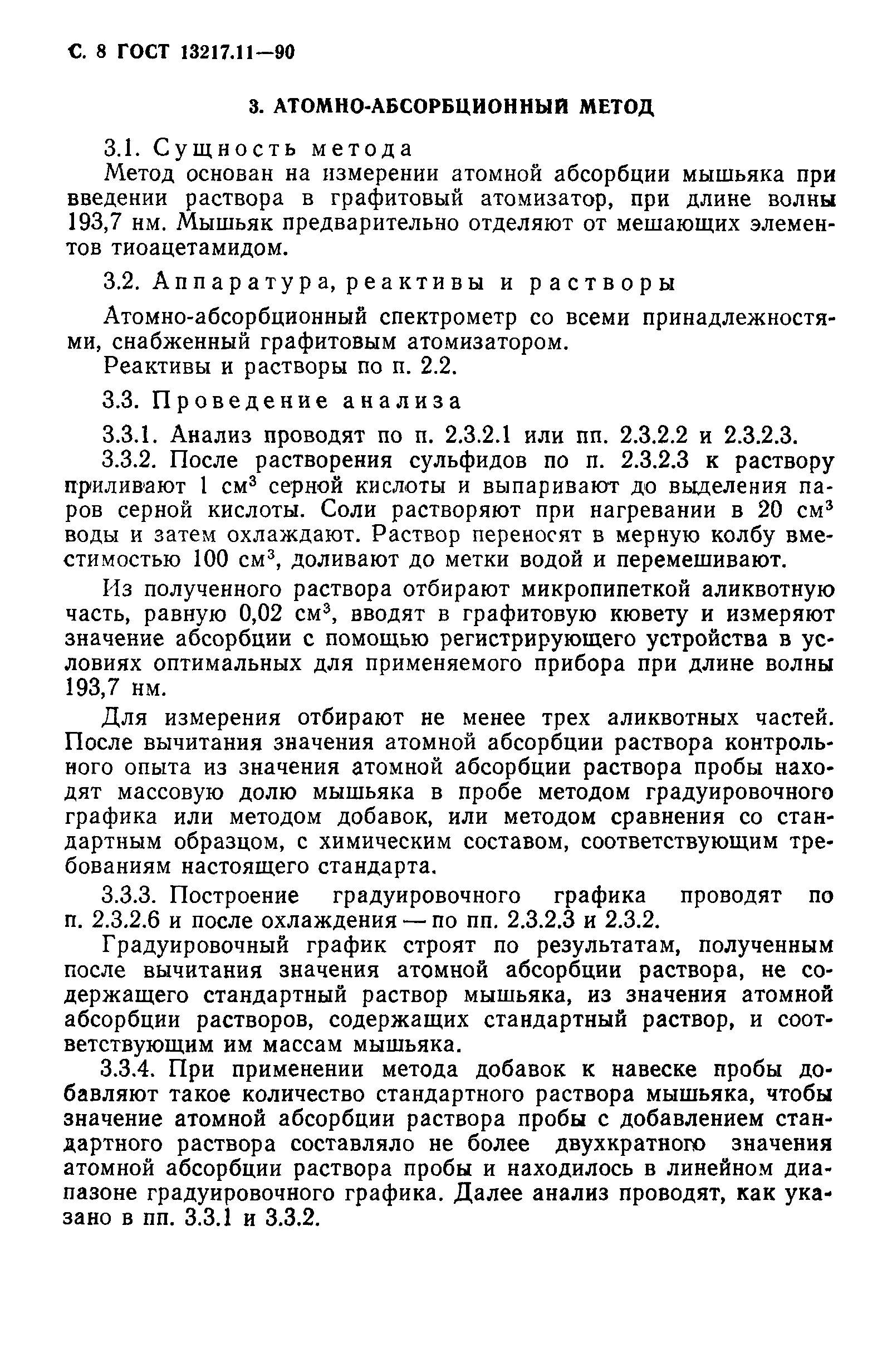 С. 8 ГОСТ 13217.11—90

3. АТОМНО-АБСОРБЦИОННЫЙ МЕТОД

3.1. Сущность метода

Метод основан на измерении атомной абсорбции мышьяка при введении раствора в графитовый атомизатор, при длине волны 193,7 нм. Мышьяк предварительно отделяют от мешающих элементов тиоацетамидом.

3.2. Аппаратура, реактивы и растворы

Атомно-абсорбционный спектрометр со всеми принадлежностями, снабженный графитовым атомизатором.

Реактивы и растворы по п. 2.2.

3.3. Проведение анализа

3.3.1. Анализ проводят по п. 2.3.2.1 или пп. 2.3.2.2 и 2.3.2.3.

3.3.2. После растворения сульфидов по п. 2.3.2.3 к раствору приливают 1 см$^3$ серной кислоты и выпаривают до выделения паров серной кислоты. Соли растворяют при нагревании в 20 см$^3$ воды и затем охлаждают. Раствор переносят в мерную колбу вместимостью 100 см$^3$, доливают до метки водой и перемешивают.

Из полученного раствора отбирают микропипеткой аликвотную часть, равную 0,02 см$^3$, вводят в графитовую кювету и измеряют значение абсорбции с помощью регистрирующего устройства в условиях оптимальных для применяемого прибора при длине волны 193,7 нм.

Для измерения отбирают не менее трех аликвотных частей. После вычитания значения атомной абсорбции раствора контрольного опыта из значения атомной абсорбции раствора пробы находят массовую долю мышьяка в пробе методом градуировочного графика или методом добавок, или методом сравнения со стандартным образцом, с химическим составом, соответствующим требованиям настоящего стандарта.

3.3.3. Построение градуировочного графика проводят по п. 2.3.2.6 и после охлаждения — по пп. 2.3.2.3 и 2.3.2.

Градуировочный график строят по результатам, полученным после вычитания значения атомной абсорбции раствора, не содержащего стандартный раствор мышьяка, из значения атомной абсорбции растворов, содержащих стандартный раствор, и соответствующим им массам мышьяка.

3.3.4. При применении метода добавок к навеске пробы добавляют такое количество стандартного раствора мышьяка, чтобы значение атомной абсорбции раствора пробы с добавлением стандартного раствора составляло не более двухкратного значения атомной абсорбции раствора пробы и находилось в линейном диапазоне градуировочного графика. Далее анализ проводят, как указано в пп. 3.3.1 и 3.3.2.